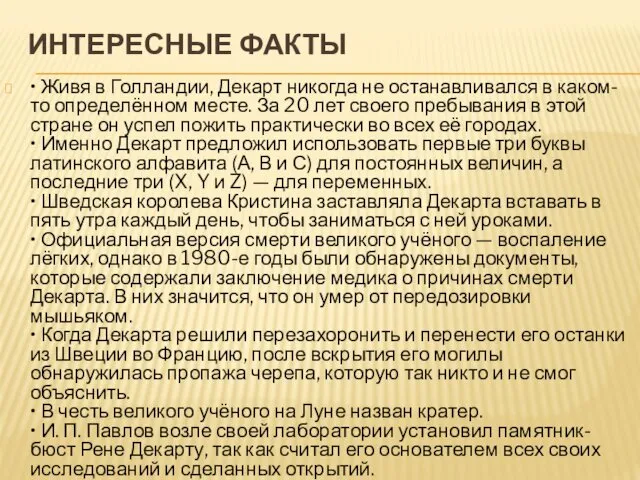 ИНТЕРЕСНЫЕ ФАКТЫ

• Живя в Голландии, Декарт никогда не останавливался в каком-то определённом месте. За 20 лет своего пребывания в этой стране он успел пожить практически во всех её городах.
• Именно Декарт предложил использовать первые три буквы латинского алфавита (A, B и C) для постоянных величин, а последние три (X, Y и Z) — для переменных.
• Шведская королева Кристина заставляла Декарта вставать в пять утра каждый день, чтобы заниматься с ней уроками.
• Официальная версия смерти великого учёного — воспаление лёгких, однако в 1980-е годы были обнаружены документы, которые содержали заключение медика о причинах смерти Декарта. В них значится, что он умер от передозировки мышьяком.
• Когда Декарта решили перезахоронить и перенести его останки из Швеции во Францию, после вскрытия его могилы обнаружилась пропажа черепа, которую так никто и не смог объяснить.
• В честь великого учёного на Луне назван кратер.
• И. П. Павлов возле своей лаборатории установил памятник-бюст Рене Декарту, так как считал его основателем всех своих исследований и сделанных открытий.